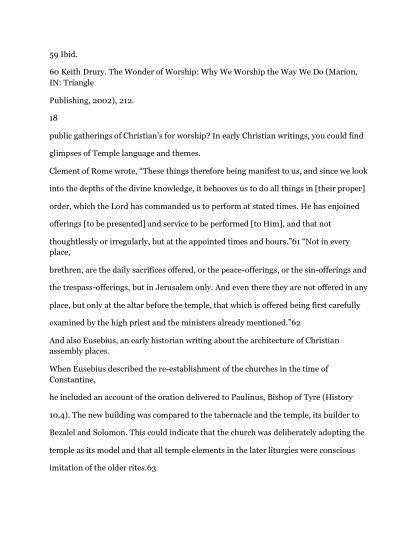 59 Ibid.

60 Keith Drury. The Wonder of Worship: Why We Worship the Way We Do (Marion, IN: Triangle

Publishing, 2002), 212.

18

public gatherings of Christian's for worship? In early Christian writings, you could find glimpses of Temple language and themes.

Clement of Rome wrote, "These things therefore being manifest to us, and since we look into the depths of the divine knowledge, it behooves us to do all things in [their proper] order, which the Lord has commanded us to perform at stated times. He has enjoined offerings [to be presented] and service to be performed [to Him], and that not thoughtlessly or irregularly, but at the appointed times and hours."61 "Not in every place,

brethren, are the daily sacrifices offered, or the peace-offerings, or the sin-offerings and the trespass-offerings, but in Jerusalem only. And even there they are not offered in any place, but only at the altar before the temple, that which is offered being first carefully examined by the high priest and the ministers already mentioned."62

And also Eusebius, an early historian writing about the architecture of Christian assembly places.

When Eusebius described the re-establishment of the churches in the time of Constantine,

he included an account of the oration delivered to Paulinus, Bishop of Tyre (History 10.4). The new building was compared to the tabernacle and the temple, its builder to Bezalel and Solomon. This could indicate that the church was deliberately adopting the temple as its model and that all temple elements in the later liturgies were conscious imitation of the older rites.63